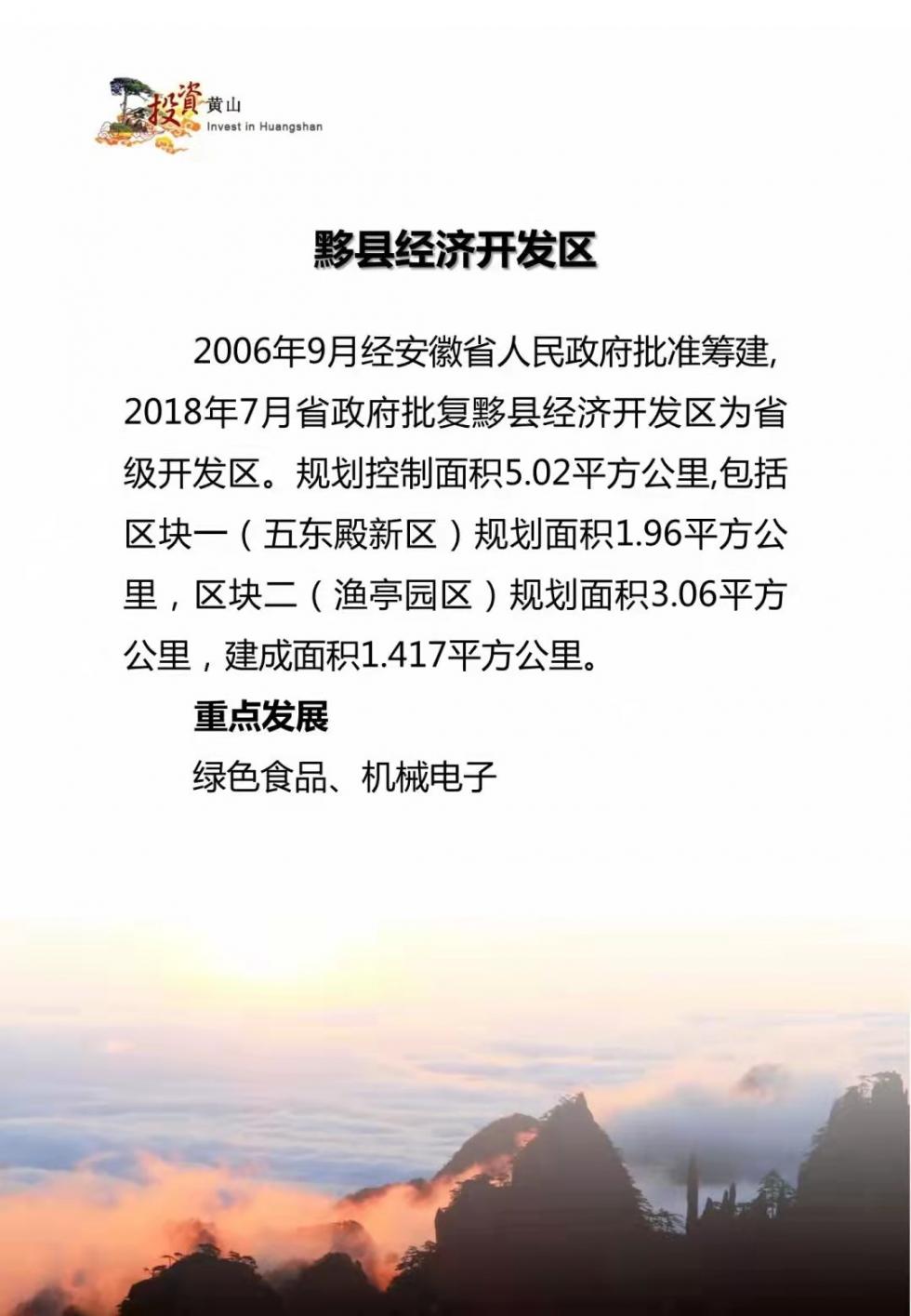 投資黄山
Invest in Huangshan

黟县经济开发区

2006年9月经安徽省人民政府批准筹建,2018年7月省政府批复黟县经济开发区为省级开发区。规划控制面积5.02平方公里,包括区块一（五东殿新区）规划面积1.96平方公里，区块二（渔亭园区）规划面积3.06平方公里，建成面积1.417平方公里。

重点发展

绿色食品、机械电子